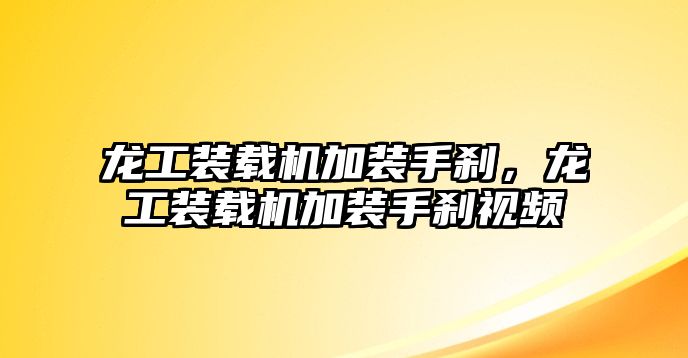 龙工装载机加装手刹，龙工装载机加装手刹视频